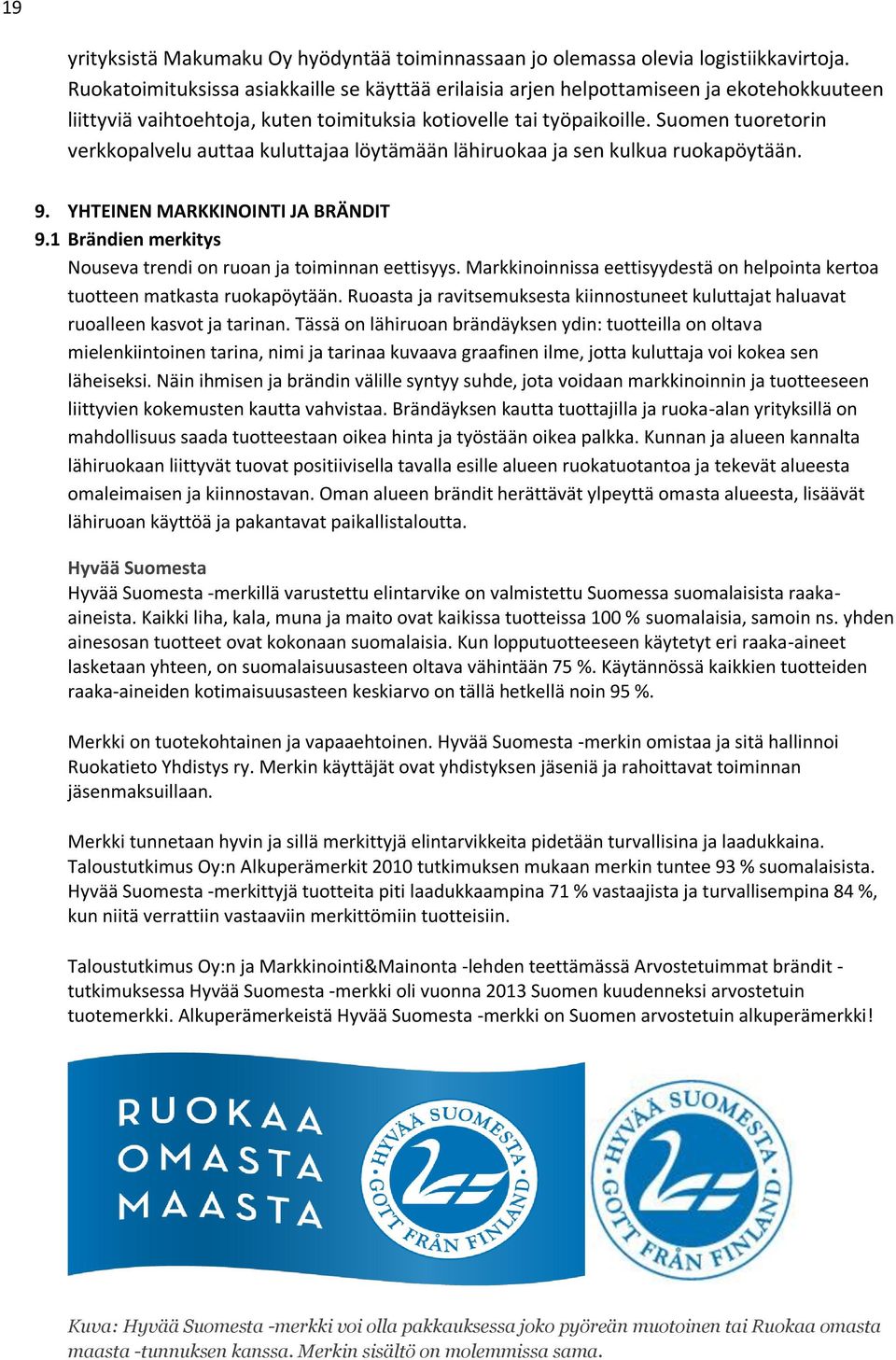 19

yrityksistä Makumaku Oy hyödyntää toiminnassaan jo olemassa olevia logistiikkavirtoja. Ruokatoimituksissa asiakkaille se käyttää erilaisia arjen helpottamiseen ja ekotehokkuuteen liittyviä vaihtoehtoja, kuten toimituksia kotiovelle tai työpaikoille. Suomen tuoretorin verkkopalvelu auttaa kuluttajaa löytämään lähiruokaa ja sen kulkua ruokapöytään.

9. YHTEINEN MARKKINOINTI JA BRÄNDIT
9.1 Brändien merkitys
Nouseva trendi on ruoan ja toiminnan eettisyys. Markkinoinnissa eettisyydestä on helpointa kertoa tuotteen matkasta ruokapöytään. Ruoasta ja ravitsemuksesta kiinnostuneet kuluttajat haluavat ruoalleen kasvot ja tarinan. Tässä on lähiruoan brändäyksen ydin: tuotteilla on oltava mielenkiintoinen tarina, nimi ja tarinaa kuvaava graafinen ilme, jotta kuluttaja voi kokea sen läheiseksi. Näin ihmisen ja brändin välille syntyy suhde, jota voidaan markkinoinnin ja tuotteeseen liittyvien kokemusten kautta vahvistaa. Brändäyksen kautta tuottajilla ja ruoka-alan yrityksillä on mahdollisuus saada tuotteestaan oikea hinta ja työstään oikea palkka. Kunnan ja alueen kannalta lähiruokaan liittyvät tuovat positiivisella tavalla esille alueen ruokatuotantoa ja tekevät alueesta omaleimaisen ja kiinnostavan. Oman alueen brändit herättävät ylpeyttä omasta alueesta, lisäävät lähiruoan käyttöä ja pakantavat paikallistaloutta.

Hyvää Suomesta
Hyvää Suomesta -merkillä varustettu elintarvike on valmistettu Suomessa suomalaisista raaka-aineista. Kaikki liha, kala, muna ja maito ovat kaikissa tuotteissa 100 % suomalaisia, samoin ns. yhden ainesosan tuotteet ovat kokonaan suomalaisia. Kun lopputuotteeseen käytetyt eri raaka-aineet lasketaan yhteen, on suomalaisuusasteen oltava vähintään 75 %. Käytännössä kaikkien tuotteiden raaka-aineiden kotimaisuusasteen keskiarvo on tällä hetkellä noin 95 %.

Merkki on tuotekohtainen ja vapaaehtoinen. Hyvää Suomesta -merkin omistaa ja sitä hallinnoi Ruokatieto Yhdistys ry. Merkin käyttäjät ovat yhdistyksen jäseniä ja rahoittavat toiminnan jäsenmaksuillaan.

Merkki tunnetaan hyvin ja sillä merkittyjä elintarvikkeita pidetään turvallisina ja laadukkaina. Taloustutkimus Oy:n Alkuperämerkit 2010 tutkimuksen mukaan merkin tuntee 93 % suomalaisista. Hyvää Suomesta -merkittyjä tuotteita piti laadukkaampina 71 % vastaajista ja turvallisempina 84 %, kun niitä verrattiin vastaaviin merkittömiin tuotteisiin.

Taloustutkimus Oy:n ja Markkinointi&Mainonta -lehden teettämässä Arvostetuimmat brändit -tutkimuksessa Hyvää Suomesta -merkki oli vuonna 2013 Suomen kuudenneksi arvostetuin tuotemerkki. Alkuperämerkeistä Hyvää Suomesta -merkki on Suomen arvostetuin alkuperämerkki!

RUOKAA OMASTA MAASTA
HYVÄÄ SUOMESTA GOTT FRÅN FINLAND
HYVÄÄ SUOMESTA GOTT FRÅN FINLAND

Kuva: Hyvää Suomesta -merkki voi olla pakkauksessa joko pyöreän muotoinen tai Ruokaa omasta maasta -tunnuksen kanssa. Merkin sisältö on molemmissa sama.